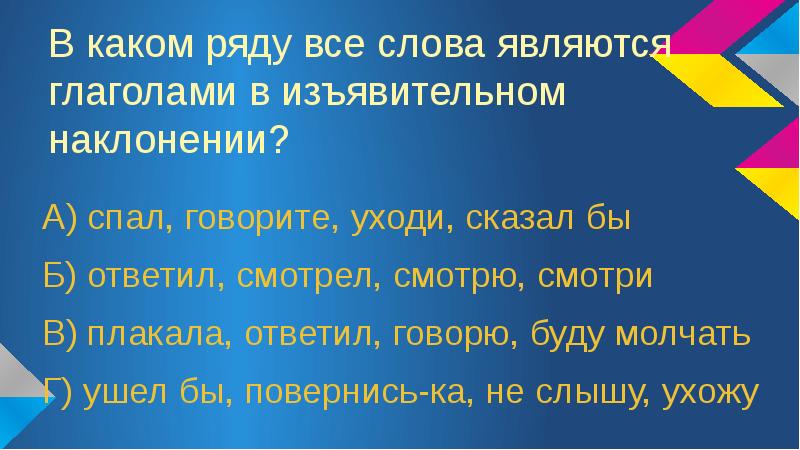 В каком ряду все слова являются глаголами в изъявительном наклонении?

А) спал, говорите, уходи, сказал бы

Б) ответил, смотрел, смотрю, смотри

В) плакала, ответил, говорю, буду молчать

Г) ушел бы, повернись-ка, не слышу, ухожу